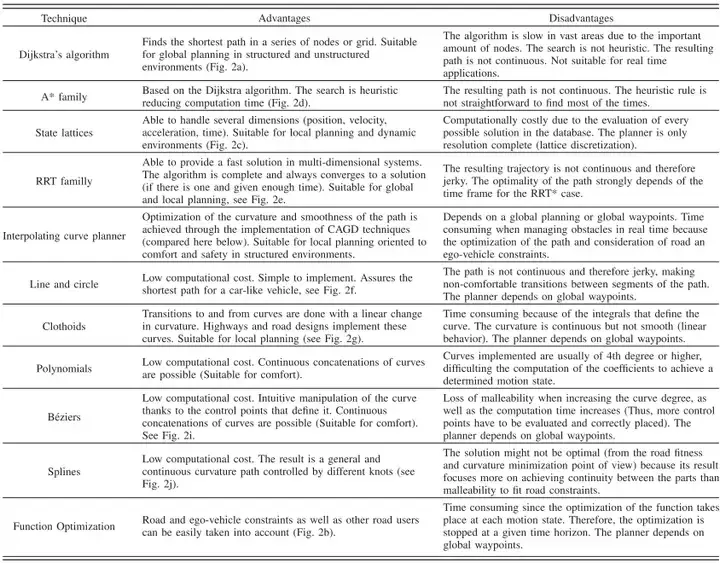 | Technique | Advantages | Disadvantages |
|---|---|---|
| Dijkstra's algorithm | Finds the shortest path in a series of nodes or grid. Suitable for global planning in structured and unstructured environments (Fig. 2a). | The algorithm is slow in vast areas due to the important amount of nodes. The search is not heuristic. The resulting path is not continuous. Not suitable for real time applications. |
| A* family | Based on the Dijkstra algorithm. The search is heuristic reducing computation time (Fig. 2d). | The resulting path is not continuous. The heuristic rule is not straightforward to find most of the times. |
| State lattices | Able to handle several dimensions (position, velocity, acceleration, time). Suitable for local planning and dynamic environments (Fig. 2c). | Computationally costly due to the evaluation of every possible solution in the database. The planner is only resolution complete (lattice discretization). |
| RRT familly | Able to provide a fast solution in multi-dimensional systems. The algorithm is complete and always converges to a solution (if there is one and given enough time). Suitable for global and local planning, see Fig. 2e. | The resulting trajectory is not continuous and therefore jerky. The optimality of the path strongly depends of the time frame for the RRT* case. |
| Interpolating curve planner | Optimization of the curvature and smoothness of the path is achieved through the implementation of CAGD techniques (compared here below). Suitable for local planning oriented to comfort and safety in structured environments. | Depends on a global planning or global waypoints. Time consuming when managing obstacles in real time because the optimization of the path and consideration of road an ego-vehicle constraints. |
| Line and circle | Low computational cost. Simple to implement. Assures the shortest path for a car-like vehicle, see Fig. 2f. | The path is not continuous and therefore jerky, making non-comfortable transitions between segments of the path. The planner depends on global waypoints. |
| Clothoids | Transitions to and from curves are done with a linear change in curvature. Highways and road designs implement these curves. Suitable for local planning (see Fig. 2g). | Time consuming because of the integrals that define the curve. The curvature is continuous but not smooth (linear behavior). The planner depends on global waypoints. |
| Polynomials | Low computational cost. Continuous concatenations of curves are possible (Suitable for comfort). | Curves implemented are usually of 4th degree or higher, difficulting the computation of the coefficients to achieve a determined motion state. |
| Béziers | Low computational cost. Intuitive manipulation of the curve thanks to the control points that define it. Continuous concatenations of curves are possible (Suitable for comfort). See Fig. 2i. | Loss of malleability when increasing the curve degree, as well as the computation time increases (Thus, more control points have to be evaluated and correctly placed). The planner depends on global waypoints. |
| Splines | Low computational cost. The result is a general and continuous curvature path controlled by different knots (see Fig. 2j). | The solution might not be optimal (from the road fitness and curvature minimization point of view) because its result focuses more on achieving continuity between the parts than malleability to fit road constraints. |
| Function Optimization | Road and ego-vehicle constraints as well as other road users can be easily taken into account (Fig. 2b). | Time consuming since the optimization of the function takes place at each motion state. Therefore, the optimization is stopped at a given time horizon. The planner depends on global waypoints. |